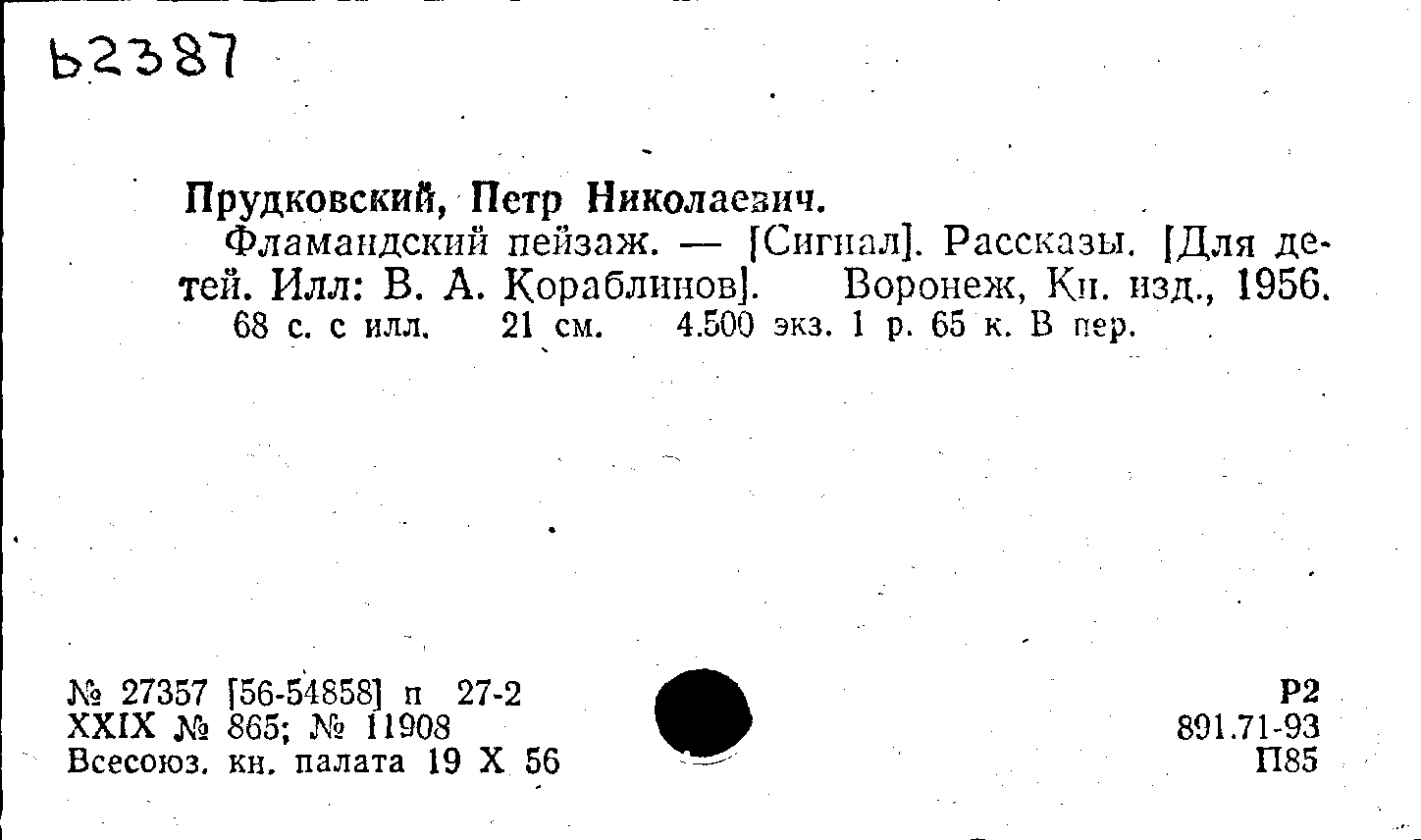 Ь2387

Прудковский, Петр Николаевич.

Фламандский пейзаж. — [Сигнал]. Рассказы. [Для детей. Илл: В. А. Кораблинов]. Воронеж, Кн. изд., 1956. 68 с. с илл. 21 см. 4.500 экз. 1 р. 65 к. В пер.

№ 27357 [56-54858] п 27-2
XXIX № 865; № 11908
Всесоюз. кн. палата 19 X 56

Р2
891.71-93
П85